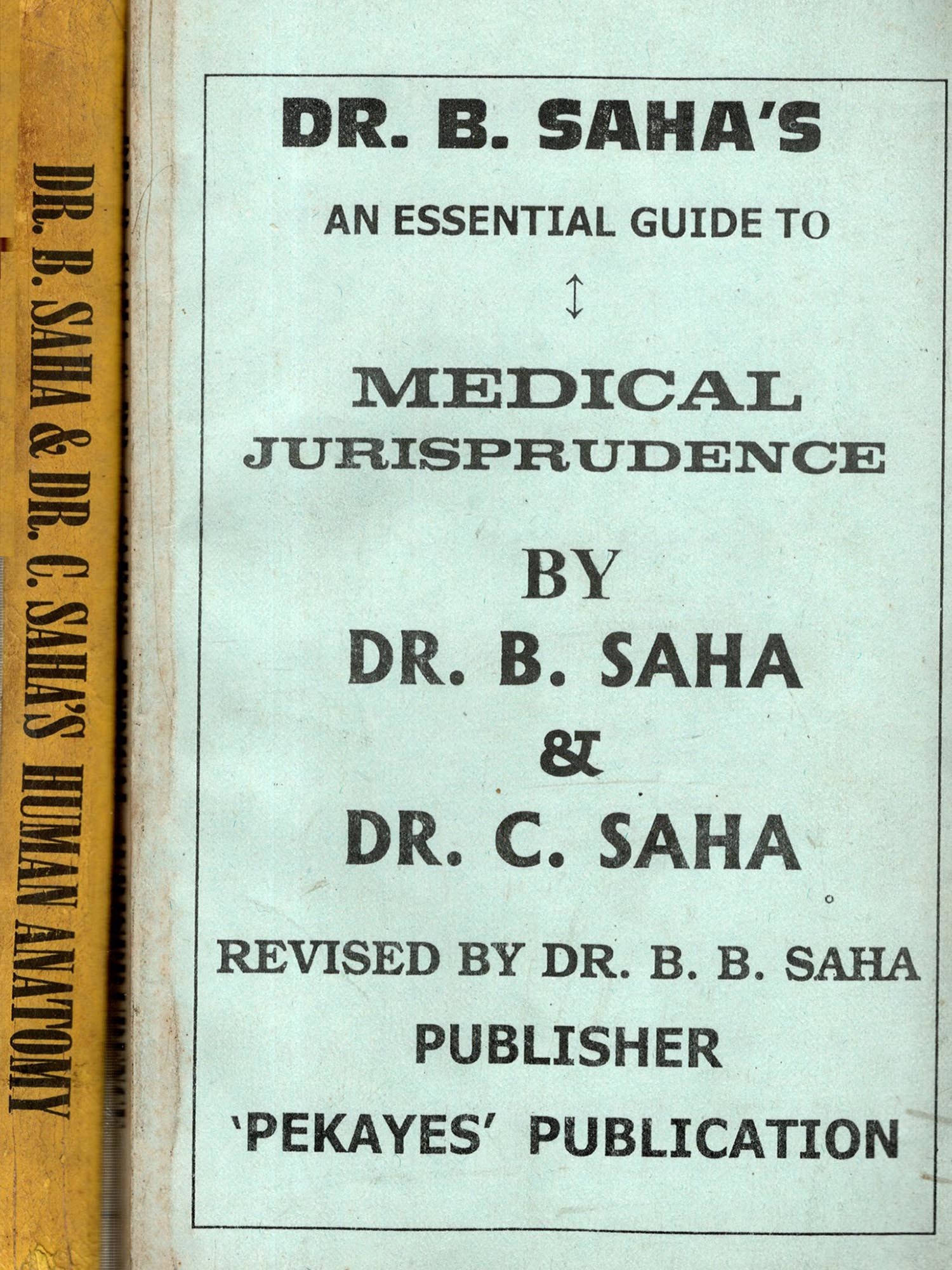 DR. B. SAHA & DR. C. SAHA'S HUMAN ANATOMY

DR. B. SAHA'S

AN ESSENTIAL GUIDE TO

MEDICAL JURISPRUDENCE

BY

DR. B. SAHA

&

DR. C. SAHA

REVISED BY DR. B. B. SAHA

PUBLISHER

'PEKAYES' PUBLICATION